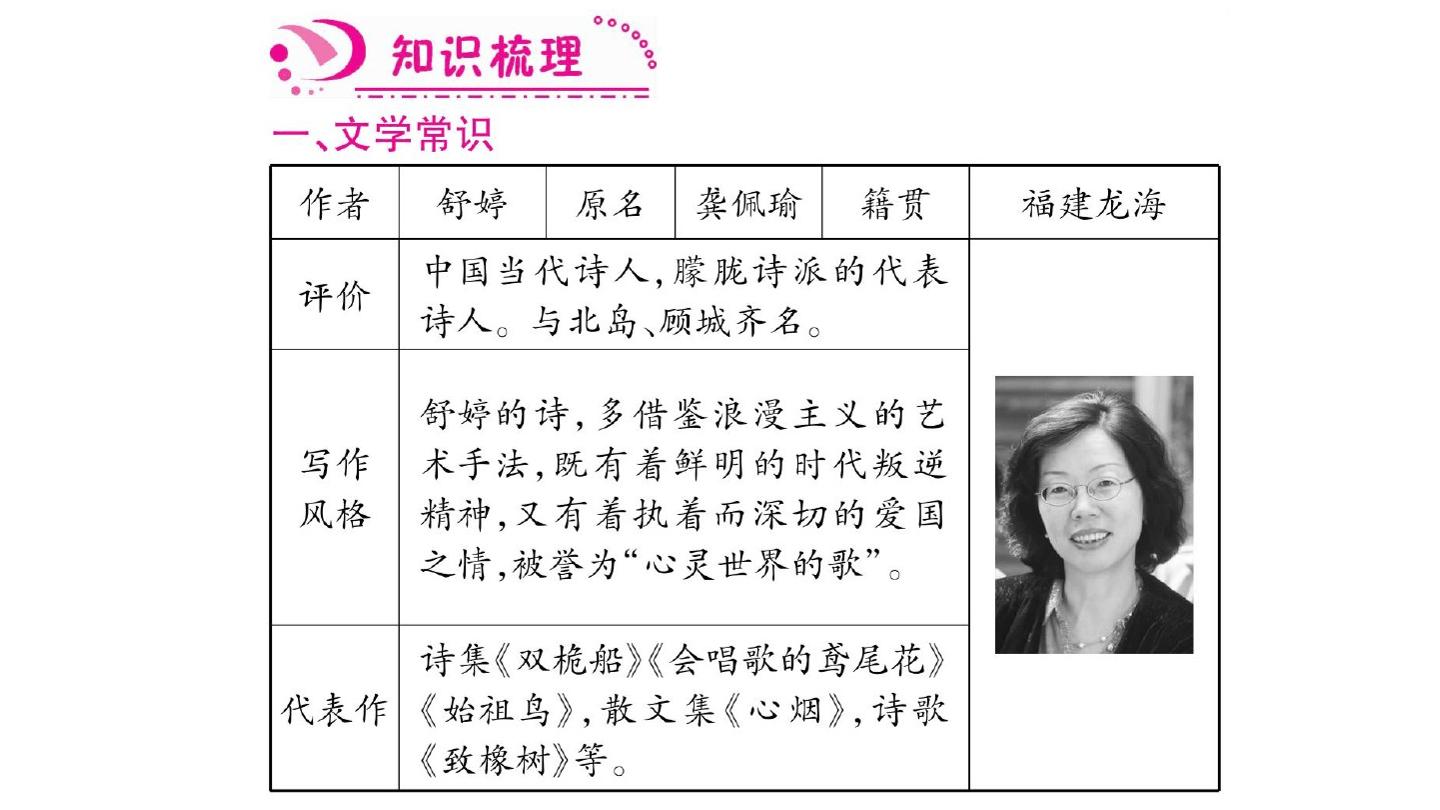 知识梳理

一、文学常识

| 作者 | 舒婷 | 原名 | 龚佩瑜 | 籍贯 | 福建龙海 |
|---|---|---|---|---|---|
| 评价 | 中国当代诗人,朦胧诗派的代表诗人。与北岛、顾城齐名。 | | | | |
| 写作风格 | 舒婷的诗,多借鉴浪漫主义的艺术手法,既有着鲜明的时代叛逆精神,又有着执着而深切的爱国之情,被誉为“心灵世界的歌”。 | | | | |
| 代表作 | 诗集《双桅船》《会唱歌的鸢尾花》《始祖鸟》,散文集《心烟》,诗歌《致橡树》等。 | | | | |